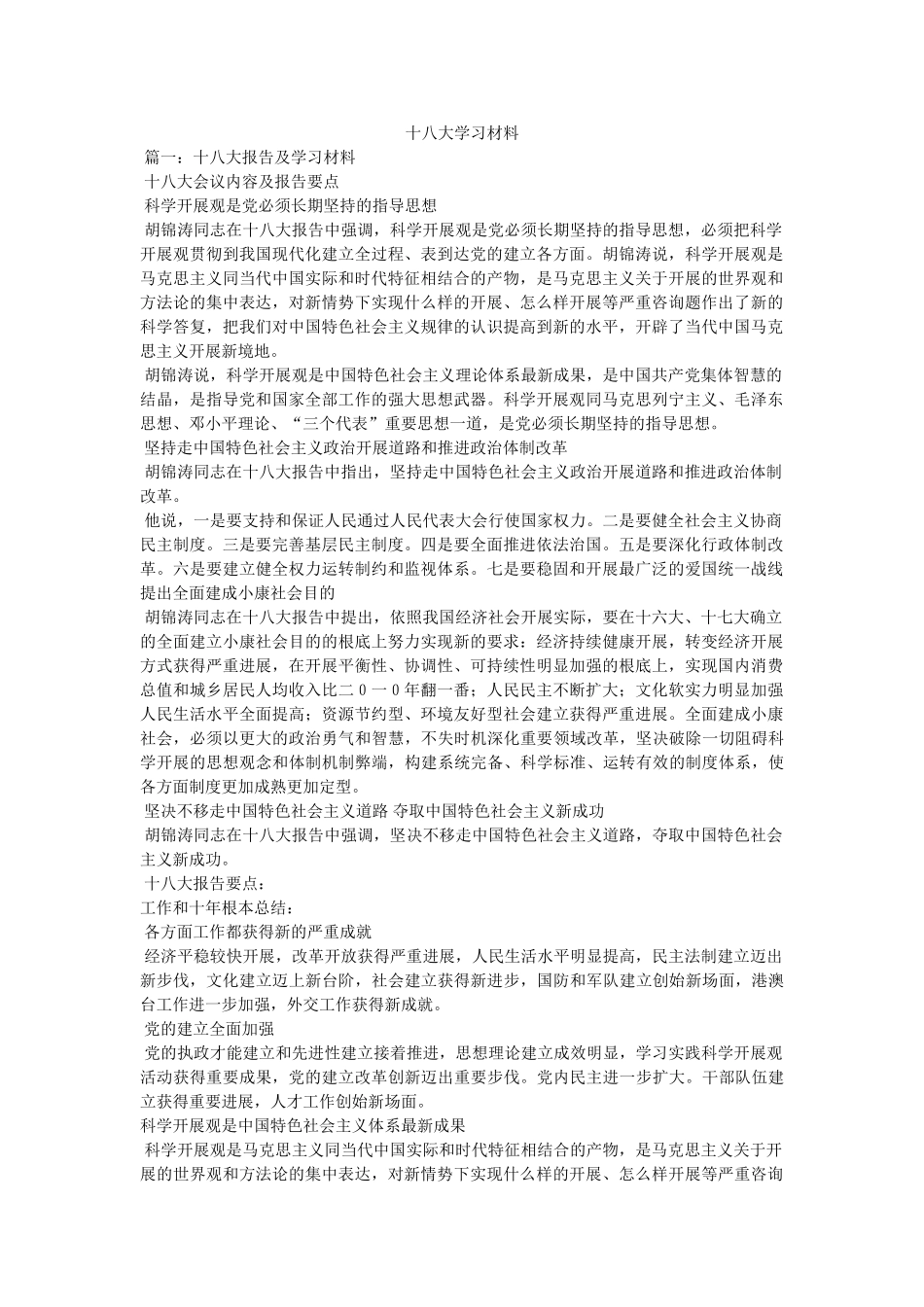 十八大学习材料

篇一：十八大报告及学习材料

十八大会议内容及报告要点

科学开展观是党必须长期坚持的指导思想

胡锦涛同志在十八大报告中强调，科学开展观是党必须长期坚持的指导思想，必须把科学开展观贯彻到我国现代化建立全过程、表到达党的建立各方面。胡锦涛说，科学开展观是马克思主义同当代中国实际和时代特征相结合的产物，是马克思主义关于开展的世界观和方法论的集中表达，对新情势下实现什么样的开展、怎么样开展等严重咨询题作出了新的科学答复，把我们对中国特色社会主义规律的认识提高到新的水平，开辟了当代中国马克思主义开展新境地。

胡锦涛说，科学开展观是中国特色社会主义理论体系最新成果，是中国共产党集体智慧的结晶，是指导党和国家全部工作的强大思想武器。科学开展观同马克思列宁主义、毛泽东思想、邓小平理论、“三个代表”重要思想一道，是党必须长期坚持的指导思想。

坚持走中国特色社会主义政治开展道路和推进政治体制改革

胡锦涛同志在十八大报告中指出，坚持走中国特色社会主义政治开展道路和推进政治体制改革。

他说，一是要支持和保证人民通过人民代表大会行使国家权力。二是要健全社会主义协商民主制度。三是要完善基层民主制度。四是要全面推进依法治国。五是要深化行政体制改革。六是要建立健全权力运转制约和监视体系。七是要稳固和开展最广泛的爱国统一战线

提出全面建成小康社会目的

胡锦涛同志在十八大报告中提出，依照我国经济社会开展实际，要在十六大、十七大确立的全面建立小康社会目的的根底上努力实现新的要求：经济持续健康开展，转变经济开展方式获得严重进展，在开展平衡性、协调性、可持续性明显加强的根底上，实现国内消费总值和城乡居民人均收入比二0一0年翻一番；人民民主不断扩大；文化软实力明显加强人民生活水平全面提高；资源节约型、环境友好型社会建立获得严重进展。全面建成小康社会，必须以更大的政治勇气和智慧，不失时机深化重要领域改革，坚决破除一切阻碍科学开展的思想观念和体制机制弊端，构建系统完备、科学标准、运转有效的制度体系，使各方面制度更加成熟更加定型。

坚决不移走中国特色社会主义道路 夺取中国特色社会主义新成功

胡锦涛同志在十八大报告中强调，坚决不移走中国特色社会主义道路，夺取中国特色社会主义新成功。

十八大报告要点：

工作和十年根本总结：

各方面工作都获得新的严重成就

经济平稳较快开展，改革开放获得严重进展，人民生活水平明显提高，民主法制建立迈出新步伐，文化建立迈上新台阶，社会建立获得新进步，国防和军队建立创始新场面，港澳台工作进一步加强，外交工作获得新成就。

党的建立全面加强

党的执政才能建立和先进性建立接着推进，思想理论建立成效明显，学习实践科学开展观活动获得重要成果，党的建立改革创新迈出重要步伐。党内民主进一步扩大。干部队伍建立获得重要进展，人才工作创始新场面。

科学开展观是中国特色社会主义体系最新成果

科学开展观是马克思主义同当代中国实际和时代特征相结合的产物，是马克思主义关于开展的世界观和方法论的集中表达，对新情势下实现什么样的开展、怎么样开展等严重咨询